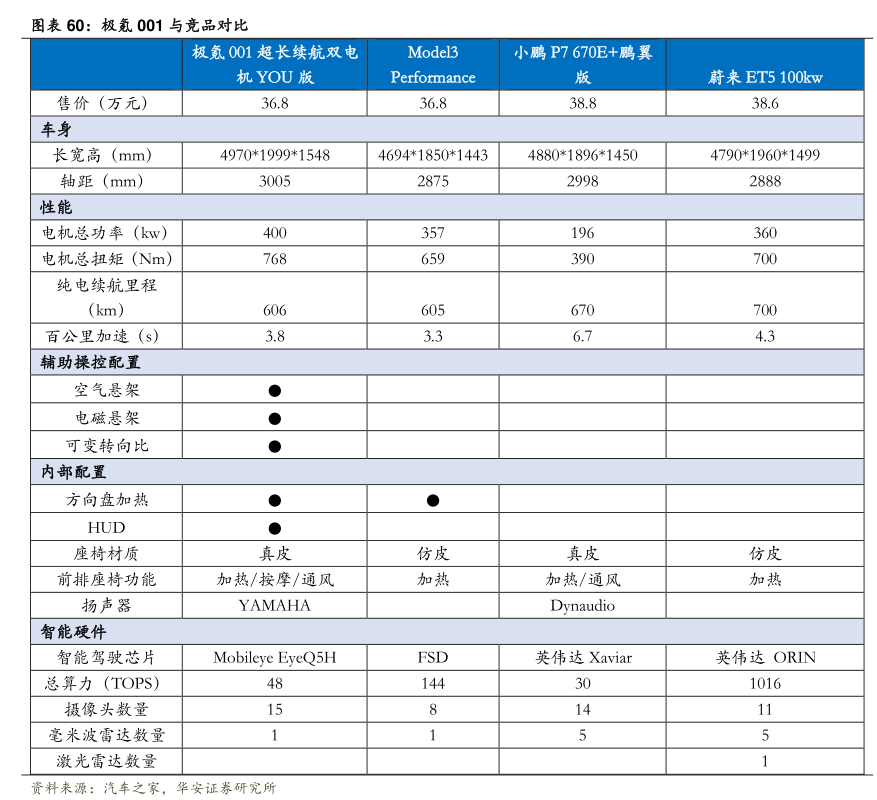 图表 60：极氪 001 与竞品对比

| | 极氪 001 超长续航双电机 YOU 版 | Model3 Performance | 小鹏 P7 670E+鹏翼版 | 蔚来 ET5 100kw |
|---|---|---|---|---|
| 售价（万元） | 36.8 | 36.8 | 38.8 | 38.6 |
| 车身 | | | | |
| 长宽高（mm） | 4970\*1999\*1548 | 4694\*1850\*1443 | 4880\*1896\*1450 | 4790\*1960\*1499 |
| 轴距（mm） | 3005 | 2875 | 2998 | 2888 |
| 性能 | | | | |
| 电机总功率（kw） | 400 | 357 | 196 | 360 |
| 电机总扭矩（Nm） | 768 | 659 | 390 | 700 |
| 纯电续航里程（km） | 606 | 605 | 670 | 700 |
| 百公里加速（s） | 3.8 | 3.3 | 6.7 | 4.3 |
| 辅助操控配置 | | | | |
| 空气悬架 | ● | | | |
| 电磁悬架 | ● | | | |
| 可变转向比 | ● | | | |
| 内部配置 | | | | |
| 方向盘加热 | ● | ● | | |
| HUD | ● | | | |
| 座椅材质 | 真皮 | 仿皮 | 真皮 | 仿皮 |
| 前排座椅功能 | 加热/按摩/通风 | 加热 | 加热/通风 | 加热 |
| 扬声器 | YAMAHA | | Dynaudio | |
| 智能硬件 | | | | |
| 智能驾驶芯片 | Mobileye EyeQ5H | FSD | 英伟达 Xaviar | 英伟达 ORIN |
| 总算力（TOPS） | 48 | 144 | 30 | 1016 |
| 摄像头数量 | 15 | 8 | 14 | 11 |
| 毫米波雷达数量 | 1 | 1 | 5 | 5 |
| 激光雷达数量 | | | | 1 |

资料来源：汽车之家，华安证券研究所